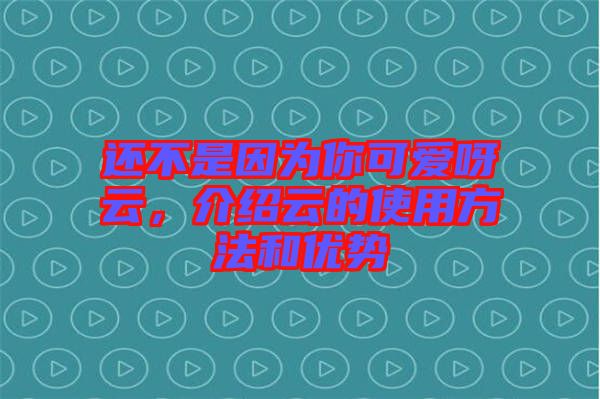 还不是因为你可爱呀云，介绍云的使用方法和优势